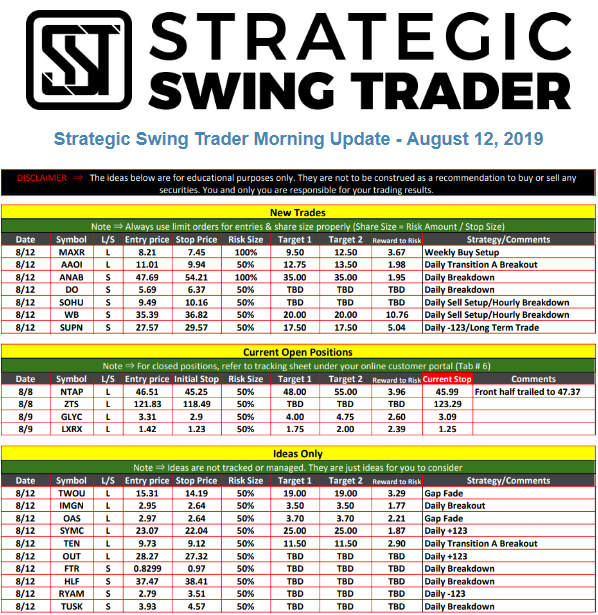 SST

STRATEGIC
SWING TRADER

Strategic Swing Trader Morning Update - August 12, 2019

DISCLAIMER ⇒ The ideas below are for educational purposes only. They are not to be construed as a recommendation to buy or sell any securities. You and only you are responsible for your trading results.

New Trades

Note ⇒ Always use limit orders for entries & share size properly (Share Size = Risk Amount / Stop Size)

| Date | Symbol | L/S | Entry price | Stop Price | Risk Size | Target 1 | Target 2 | Reward to Risk | Strategy/Comments |
|---|---|---|---|---|---|---|---|---|---|
| 8/12 | MAXR | L | 8.21 | 7.45 | 100% | 9.50 | 12.50 | 3.67 | Weekly Buy Setup |
| 8/12 | AAOI | L | 11.01 | 9.94 | 50% | 12.75 | 13.50 | 1.98 | Daily Transition A Breakout |
| 8/12 | ANAB | S | 47.69 | 54.21 | 100% | 35.00 | 35.00 | 1.95 | Daily Breakdown |
| 8/12 | DO | S | 5.69 | 6.37 | 50% | TBD | TBD | TBD | Daily Breakdown |
| 8/12 | SOHU | S | 9.49 | 10.16 | 50% | TBD | TBD | TBD | Daily Sell Setup/Hourly Breakdown |
| 8/12 | WB | S | 35.39 | 36.82 | 50% | 20.00 | 20.00 | 10.76 | Daily Sell Setup/Hourly Breakdown |
| 8/12 | SUPN | S | 27.57 | 29.57 | 50% | 17.50 | 17.50 | 5.04 | Daily -123/Long Term Trade |

Current Open Positions

Note ⇒ For closed positions, refer to tracking sheet under your online customer portal (Tab # 6)

| Date | Symbol | L/S | Entry price | Initial Stop | Risk Size | Target 1 | Target 2 | Reward to Risk | Current Stop | Comments |
|---|---|---|---|---|---|---|---|---|---|---|
| 8/8 | NTAP | L | 46.51 | 45.25 | 50% | 48.00 | 55.00 | 3.96 | 45.99 | Front half trailed to 47.37 |
| 8/8 | ZTS | L | 121.83 | 118.49 | 50% | TBD | TBD | TBD | 123.29 | |
| 8/9 | GLYC | L | 3.31 | 2.9 | 50% | 4.00 | 4.75 | 2.60 | 3.09 | |
| 8/9 | LXRX | L | 1.42 | 1.23 | 50% | 1.75 | 2.00 | 2.39 | 1.25 | |

Ideas Only

Note ⇒ Ideas are not tracked or managed. They are just ideas for you to consider

| Date | Symbol | L/S | Entry price | Stop Price | Risk Size | Target 1 | Target 2 | Reward to Risk | Strategy/Comments |
|---|---|---|---|---|---|---|---|---|---|
| 8/12 | TWOU | L | 15.31 | 14.19 | 50% | 19.00 | 19.00 | 3.29 | Gap Fade |
| 8/12 | IMGN | L | 2.95 | 2.64 | 50% | 3.50 | 3.50 | 1.77 | Daily Breakout |
| 8/12 | OAS | L | 2.97 | 2.64 | 50% | 3.70 | 3.70 | 2.21 | Gap Fade |
| 8/12 | SYMC | L | 23.07 | 22.04 | 50% | 25.00 | 25.00 | 1.87 | Daily +123 |
| 8/12 | TEN | L | 9.73 | 9.12 | 50% | 11.50 | 11.50 | 2.90 | Daily Transition A Breakout |
| 8/12 | OUT | L | 28.27 | 27.32 | 50% | TBD | TBD | TBD | Daily +123 |
| 8/12 | FTR | S | 0.8299 | 0.97 | 50% | TBD | TBD | TBD | Daily Breakdown |
| 8/12 | HLF | S | 37.47 | 38.41 | 50% | TBD | TBD | TBD | Daily Breakdown |
| 8/12 | RYAM | S | 2.79 | 3.51 | 50% | TBD | TBD | TBD | Daily -123 |
| 8/12 | TUSK | S | 3.93 | 4.57 | 50% | TBD | TBD | TBD | Daily Breakdown |